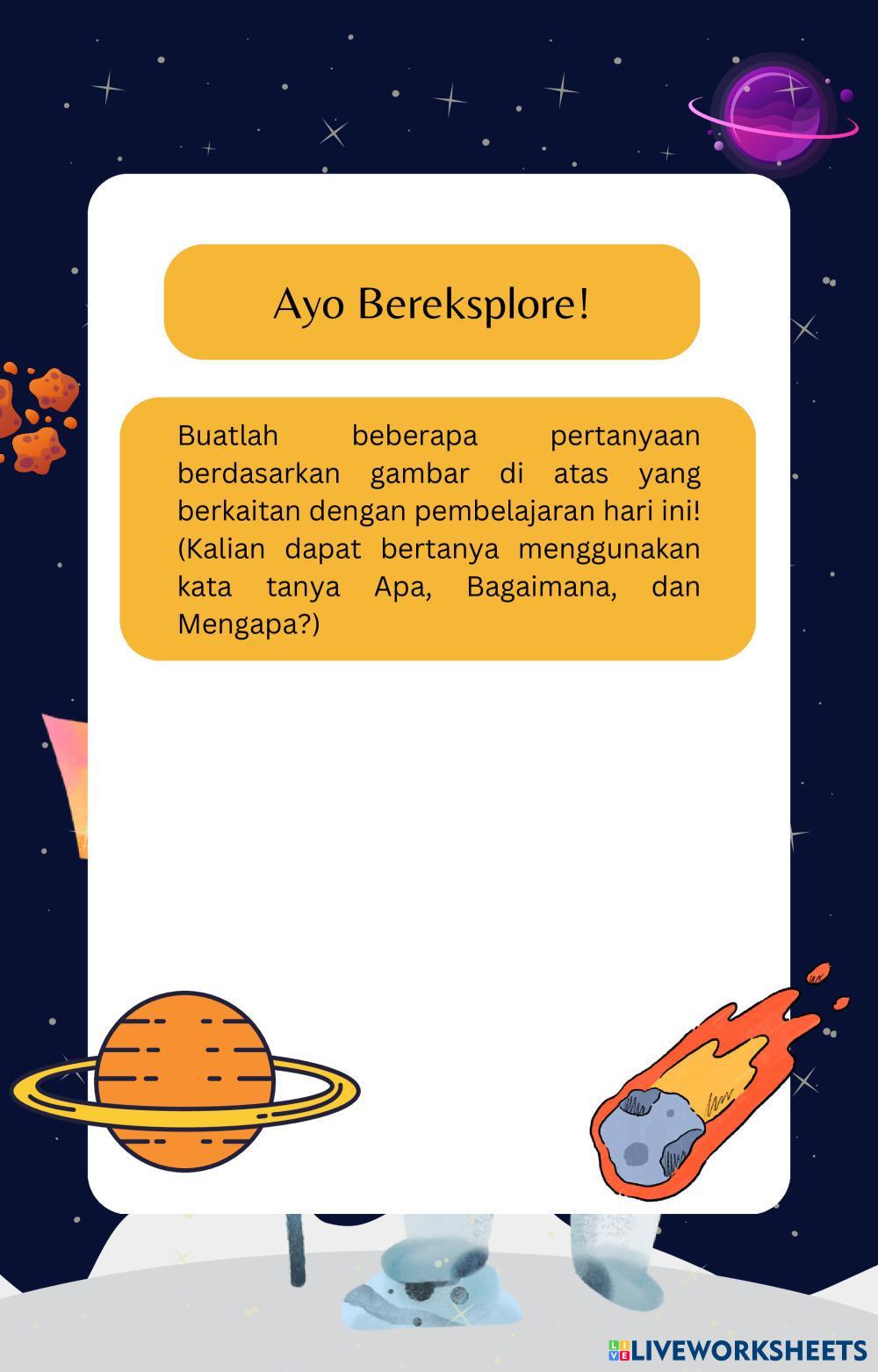 Ayo Bereksplore!

Buatlah beberapa pertanyaan berdasarkan gambar di atas yang berkaitan dengan pembelajaran hari ini! (Kalian dapat bertanya menggunakan kata tanya Apa, Bagaimana, dan Mengapa?)

LIVEWORKSHEETS